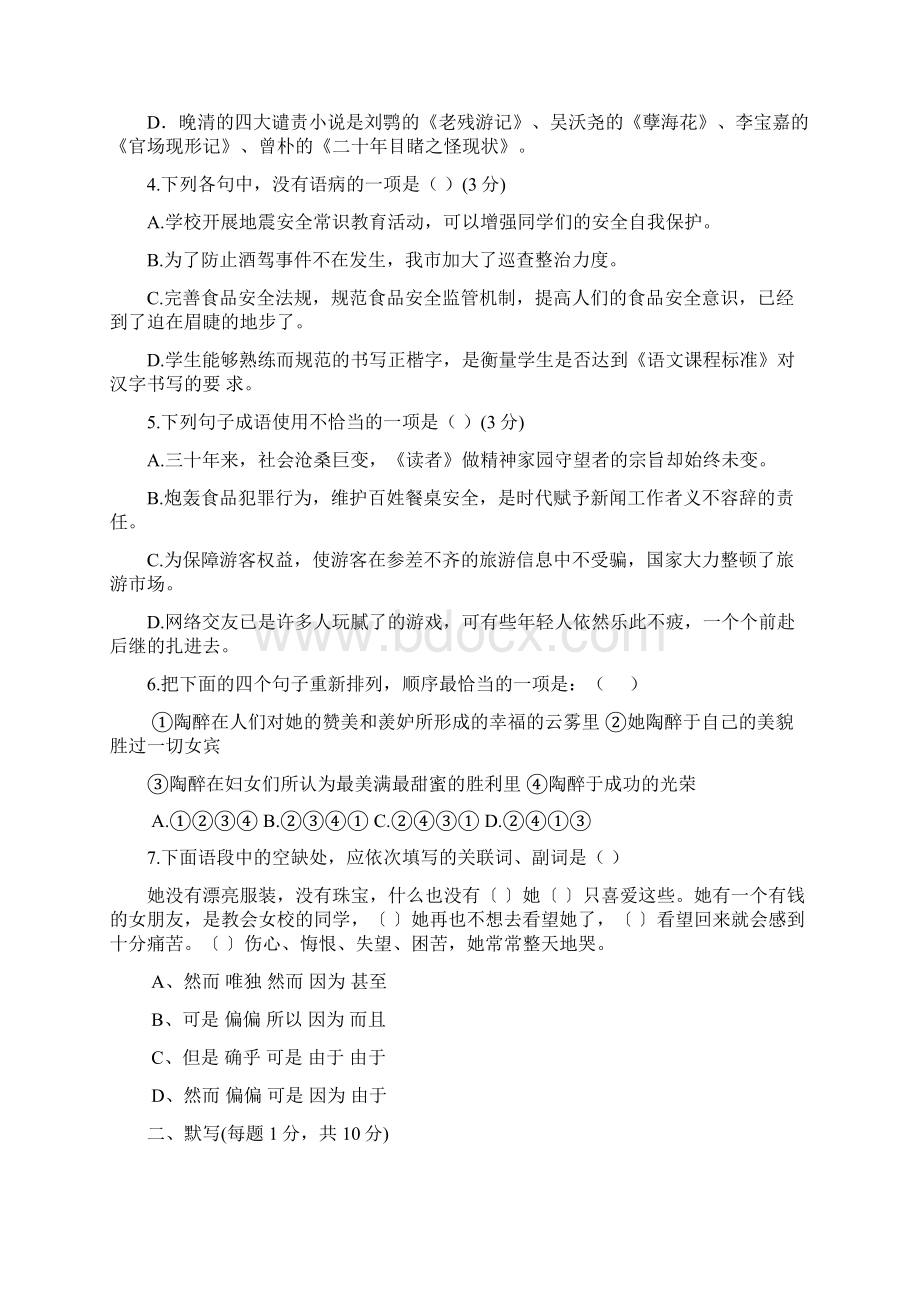 D. 晚清的四大谴责小说是刘鹗的《老残游记》、吴沃尧的《孽海花》、李宝嘉的《官场现形记》、曾朴的《二十年目睹之怪现状》。

4.下列各句中，没有语病的一项是（ ）(3 分)

A.学校开展地震安全常识教育活动，可以增强同学们的安全自我保护。

B.为了防止酒驾事件不在发生，我市加大了巡查整治力度。

C.完善食品安全法规，规范食品安全监管机制，提高人们的食品安全意识，已经到了迫在眉睫的地步了。

D.学生能够熟练而规范的书写正楷字，是衡量学生是否达到《语文课程标准》对汉字书写的要 求。

5.下列句子成语使用不恰当的一项是（ ）(3 分)

A.三十年来，社会沧桑巨变，《读者》做精神家园守望者的宗旨却始终未变。

B.炮轰食品犯罪行为，维护百姓餐桌安全，是时代赋予新闻工作者义不容辞的责任。

C.为保障游客权益，使游客在参差不齐的旅游信息中不受骗，国家大力整顿了旅游市场。

D.网络交友已是许多人玩腻了的游戏，可有些年轻人依然乐此不疲，一个个前赴后继的扎进去。

www.bdocx.com

6.把下面的四个句子重新排列，顺序最恰当的一项是：（ ）

①陶醉在人们对她的赞美和羡妒所形成的幸福的云雾里 ②她陶醉于自己的美貌胜过一切女宾

③陶醉在妇女们所认为最美满最甜蜜的胜利里 ④陶醉于成功的光荣

A.①②③④ B.②③④① C.②④③① D.②④①③

7.下面语段中的空缺处，应依次填写的关联词、副词是（ ）

她没有漂亮服装，没有珠宝，什么也没有〔 〕她〔 〕只喜爱这些。她有一个有钱的女朋友，是教会女校的同学，〔 〕她再也不想去看望她了，〔 〕看望回来就会感到十分痛苦。〔 〕伤心、悔恨、失望、困苦，她常常整天地哭。

A、然而 唯独 然而 因为 甚至

B、可是 偏偏 所以 因为 而且

C、但是 确乎 可是 由于 由于

D、然而 偏偏 可是 因为 由于

二、默写(每题 1 分，共 10 分)